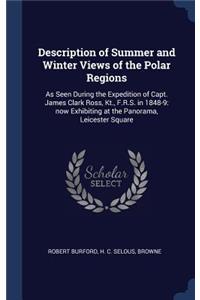 Description of Summer and Winter Views of the Polar Regions

As Seen During the Expedition of Capt. James Clark Ross, Kt., F.R.S. in 1848-9: now Exhibiting at the Panorama, Leicester Square

Scholar SELECT

ROBERT BURFORD, H. C. SELOUS, BROWNE